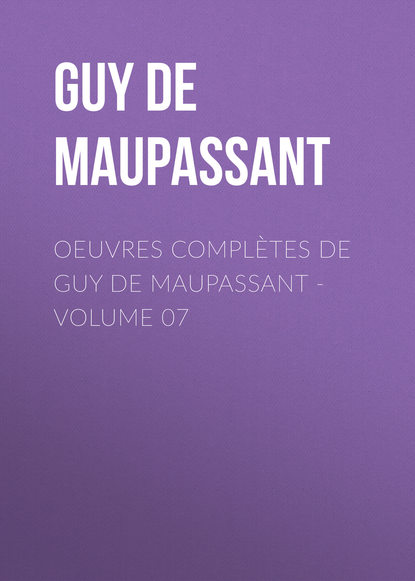 GUY DE MAUPASSANT

OEUVRES COMPLÈTES DE GUY DE MAUPASSANT - VOLUME 07